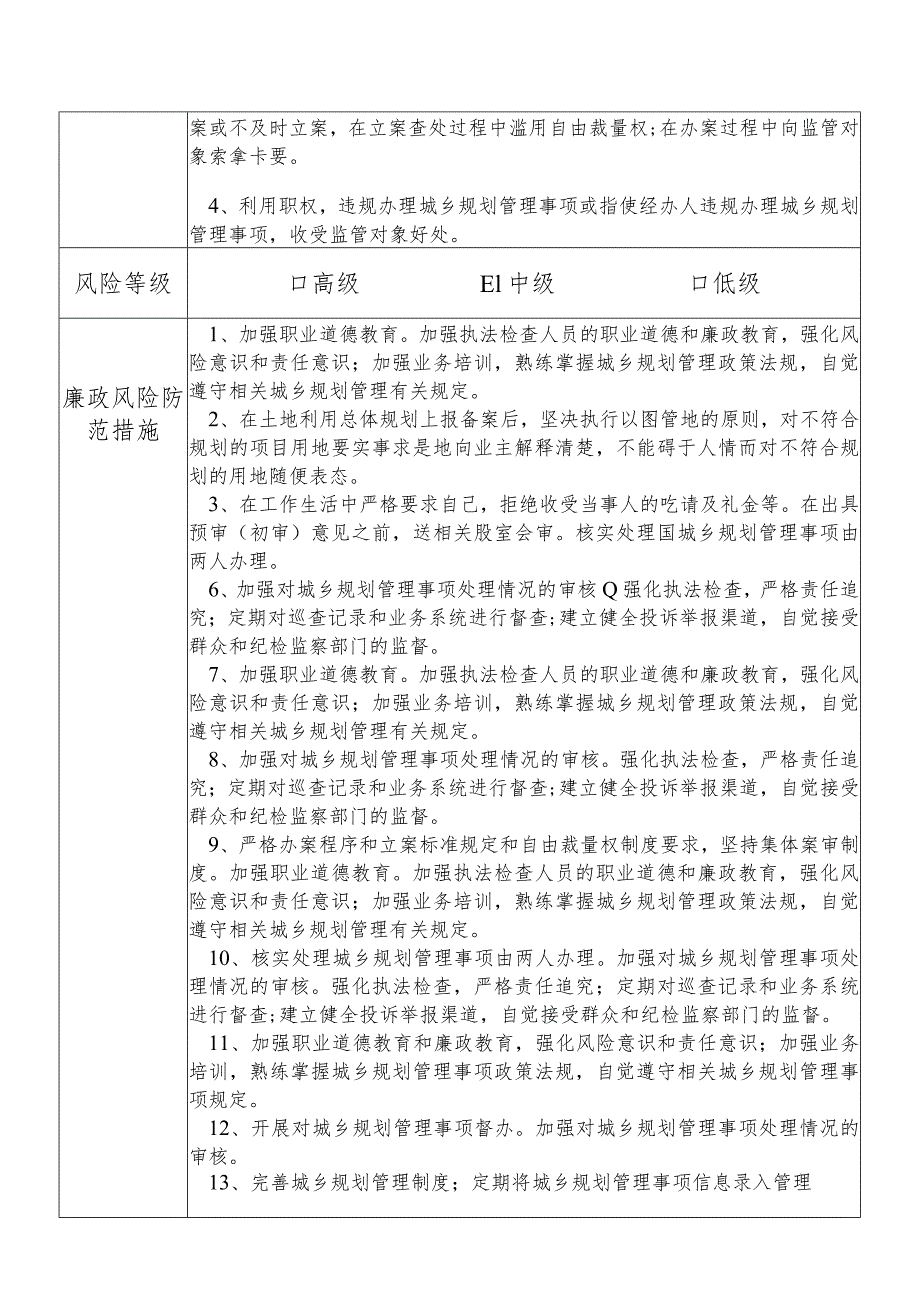 | | 案或不及时立案，在立案查处过程中滥用自由裁量权;在办案过程中向监管对象索拿卡要。<br><br>4、利用职权，违规办理城乡规划管理事项或指使经办人违规办理城乡规划管理事项，收受监管对象好处。 |
|---|---|
| 风险等级 | 口高级 El中级 口低级 |
| 廉政风险防范措施 | 1、加强职业道德教育。加强执法检查人员的职业道德和廉政教育，强化风险意识和责任意识；加强业务培训，熟练掌握城乡规划管理政策法规，自觉遵守相关城乡规划管理有关规定。<br>2、在土地利用总体规划上报备案后，坚决执行以图管地的原则，对不符合规划的项目用地要实事求是地向业主解释清楚，不能碍于人情而对不符合规划的用地随便表态。<br>3、在工作生活中严格要求自己，拒绝收受当事人的吃请及礼金等。在出具预审（初审）意见之前，送相关股室会审。核实处理国城乡规划管理事项由两人办理。<br>6、加强对城乡规划管理事项处理情况的审核Q强化执法检查，严格责任追究；定期对巡查记录和业务系统进行督查;建立健全投诉举报渠道，自觉接受群众和纪检监察部门的监督。<br>7、加强职业道德教育。加强执法检查人员的职业道德和廉政教育，强化风险意识和责任意识；加强业务培训，熟练掌握城乡规划管理政策法规，自觉遵守相关城乡规划管理有关规定。<br>8、加强对城乡规划管理事项处理情况的审核。强化执法检查，严格责任追究；定期对巡查记录和业务系统进行督查;建立健全投诉举报渠道，自觉接受群众和纪检监察部门的监督。<br>9、严格办案程序和立案标准规定和自由裁量权制度要求，坚持集体案审制度。加强职业道德教育。加强执法检查人员的职业道德和廉政教育，强化风险意识和责任意识；加强业务培训，熟练掌握城乡规划管理政策法规，自觉遵守相关城乡规划管理有关规定。<br>10、核实处理城乡规划管理事项由两人办理。加强对城乡规划管理事项处理情况的审核。强化执法检查，严格责任追究；定期对巡查记录和业务系统进行督查;建立健全投诉举报渠道，自觉接受群众和纪检监察部门的监督。<br>11、加强职业道德教育和廉政教育，强化风险意识和责任意识；加强业务培训，熟练掌握城乡规划管理事项政策法规，自觉遵守相关城乡规划管理事项规定。<br>12、开展对城乡规划管理事项督办。加强对城乡规划管理事项处理情况的审核。<br>13、完善城乡规划管理制度；定期将城乡规划管理事项信息录入管理 |